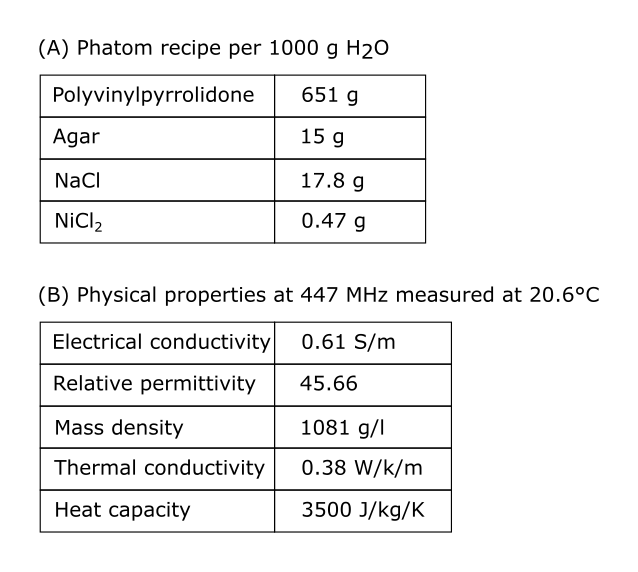 (A) Phatom recipe per 1000 g $H_2O$

| Polyvinylpyrrolidone | 651 g |
|---|---|
| Agar | 15 g |
| NaCl | 17.8 g |
| $NiCl_2$ | 0.47 g |

(B) Physical properties at 447 MHz measured at 20.6°C

| Electrical conductivity | 0.61 S/m |
|---|---|
| Relative permittivity | 45.66 |
| Mass density | 1081 g/l |
| Thermal conductivity | 0.38 W/k/m |
| Heat capacity | 3500 J/kg/K |